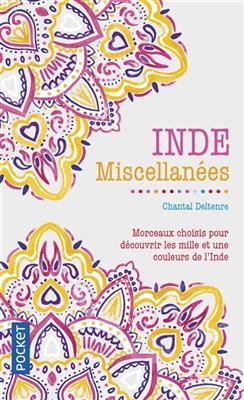 INDE
Miscellanées

Chantal Deltenre

Morceaux choisis pour découvrir les mille et une couleurs de l'Inde

POCKET